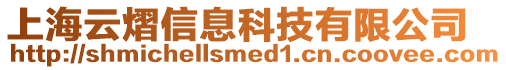 上海云熠信息科技有限公司
http://shmichellsmed1.cn.coovee.com